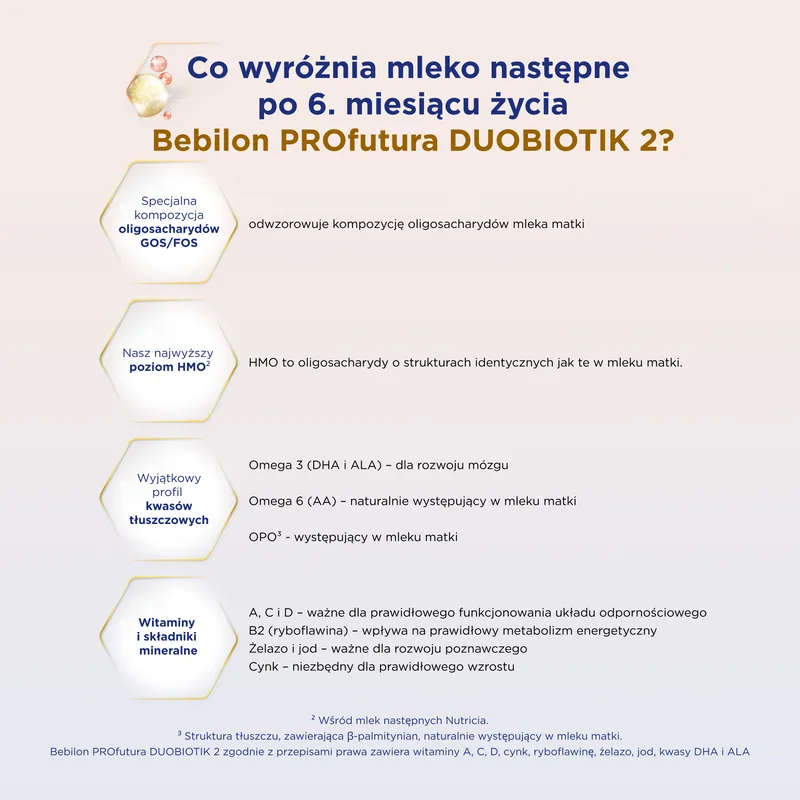 Co wyróżnia mleko następne po 6. miesiącu życia Bebilon PROfutura DUOBIOTIK 2?

Specjalna kompozycja oligosacharydów GOS/FOS

odwzorowuje kompozycję oligosacharydów mleka matki

Nasz najwyższy poziom HMO$^{2}$

HMO to oligosacharydy o strukturach identycznych jak te w mleku matki.

Wyjątkowy profil kwasów tłuszczowych

Omega 3 (DHA i ALA) – dla rozwoju mózgu

Omega 6 (AA) – naturalnie występujący w mleku matki

OPO$^{3}$ - występujący w mleku matki

Witaminy i składniki mineralne

A, C i D – ważne dla prawidłowego funkcjonowania układu odpornościowego
B2 (ryboflawina) – wpływa na prawidłowy metabolizm energetyczny
Żelazo i jod – ważne dla rozwoju poznawczego
Cynk – niezbędny dla prawidłowego wzrostu

$^{2}$ Wśród mlek następnych Nutricia.
$^{3}$ Struktura tłuszczu, zawierająca β-palmitynian, naturalnie występujący w mleku matki.
Bebilon PROfutura DUOBIOTIK 2 zgodnie z przepisami prawa zawiera witaminy A, C, D, cynk, ryboflawinę, żelazo, jod, kwasy DHA i ALA